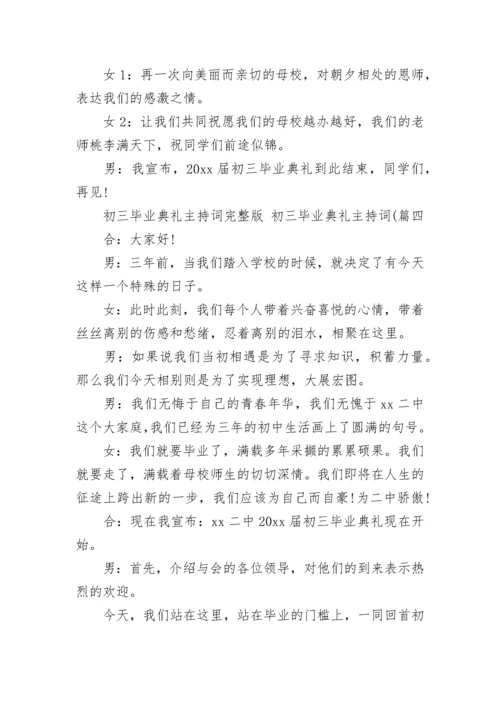 女 1：再一次向美丽而亲切的母校，对朝夕相处的恩师，表达我们的感激之情。

女 2：让我们共同祝愿我们的母校越办越好，我们的老师桃李满天下，祝同学们前途似锦。

男：我宣布，20xx 届初三毕业典礼到此结束，同学们，再见！

初三毕业典礼主持词完整版 初三毕业典礼主持词(篇四

合：大家好！

男：三年前，当我们踏入学校的时候，就决定了有今天这样一个特殊的日子。

女：此时此刻，我们每个人带着兴奋喜悦的心情，带着丝丝离别的伤感和愁绪，忍着离别的泪水，相聚在这里。

男：如果说我们当初相遇是为了寻求知识，积蓄力量。那么我们今天相别则是为了实现理想，大展宏图。

男：我们无悔于自己的青春年华，我们无愧于 xx 二中这个大家庭，我们已经为三年的初中生活画上了圆满的句号。

女：我们就要毕业了，满载多年采撷的累累硕果。我们就要走了，满载着母校师生的切切深情。我们即将在人生的征途上跨出新的一步，我们应该为自己而自豪！为二中骄傲！

合：现在我宣布：xx 二中 20xx 届初三毕业典礼现在开始。

男：首先，介绍与会的各位领导，对他们的到来表示热烈的欢迎。

今天，我们站在这里，站在毕业的门槛上，一同回首初